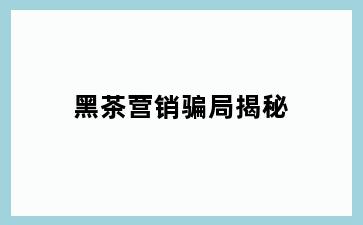 黑茶营销骗局揭秘